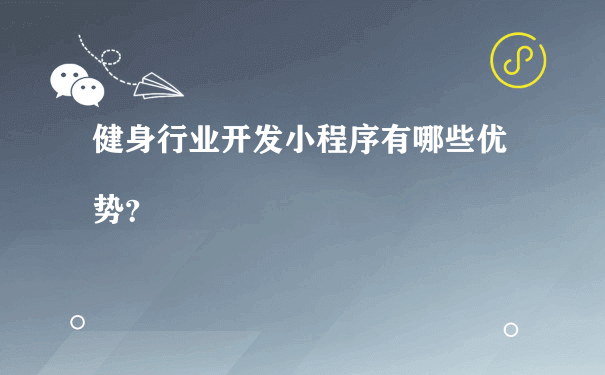 健身行业开发小程序有哪些优势?